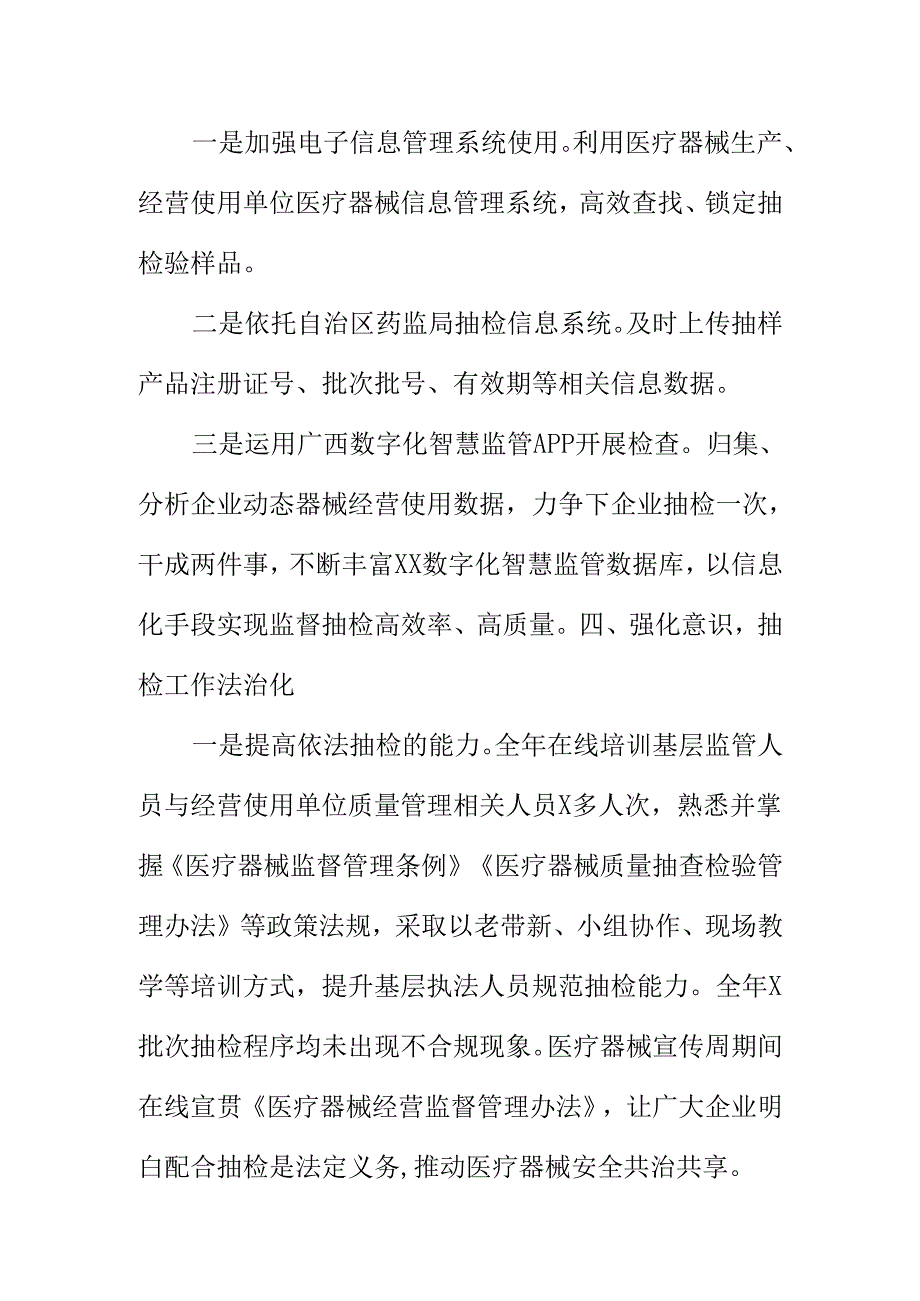 一是加强电子信息管理系统使用。利用医疗器械生产、经营使用单位医疗器械信息管理系统，高效查找、锁定抽检验样品。

二是依托自治区药监局抽检信息系统。及时上传抽样产品注册证号、批次批号、有效期等相关信息数据。

三是运用广西数字化智慧监管APP开展检查。归集、分析企业动态器械经营使用数据，力争下企业抽检一次，干成两件事，不断丰富XX数字化智慧监管数据库，以信息化手段实现监督抽检高效率、高质量。四、强化意识，抽检工作法治化

一是提高依法抽检的能力。全年在线培训基层监管人员与经营使用单位质量管理相关人员X多人次，熟悉并掌握《医疗器械监督管理条例》《医疗器械质量抽查检验管理办法》等政策法规，采取以老带新、小组协作、现场教学等培训方式，提升基层执法人员规范抽检能力。全年X批次抽检程序均未出现不合规现象。医疗器械宣传周期间在线宣贯《医疗器械经营监督管理办法》，让广大企业明白配合抽检是法定义务，推动医疗器械安全共治共享。